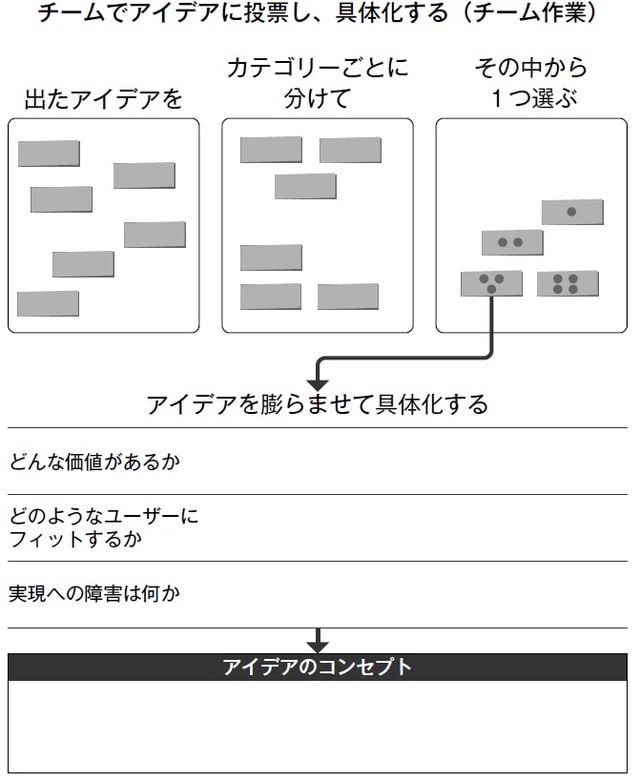 チームでアイデアに投票し、具体化する（チーム作業）

出たアイデアを

カテゴリーごとに分けて

その中から１つ選ぶ

アイデアを膨らませて具体化する

どんな価値があるか

どのようなユーザーにフィットするか

実現への障害は何か

アイデアのコンセプト